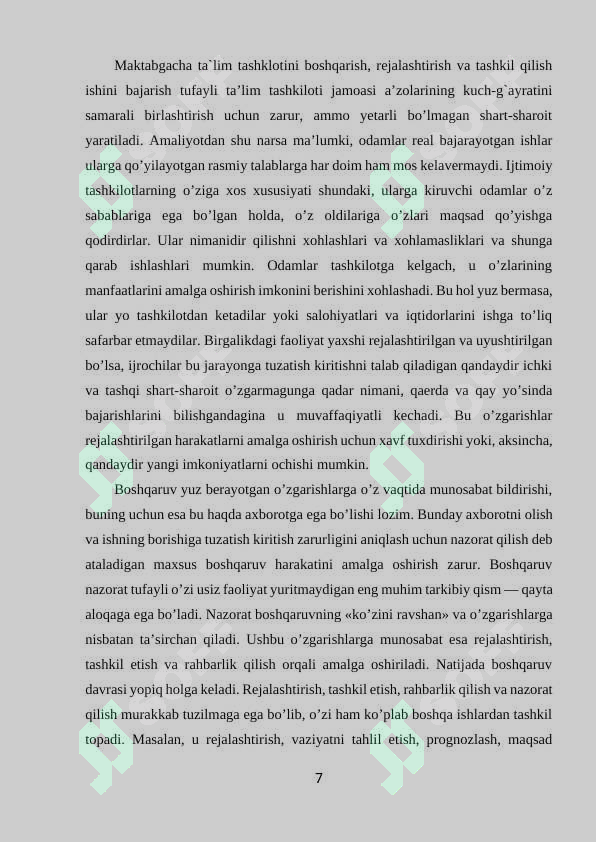 Maktabgacha ta`lim tashklotini boshqarish, rejalashtirish va tashkil qilish ishini bajarish tufayli ta’lim tashkiloti jamoasi a’zolarining kuch-g`ayratini samarali birlashtirish uchun zarur, ammo yetarli bo’lmagan shart-sharoit yaratiladi. Amaliyotdan shu narsa ma’lumki, odamlar real bajarayotgan ishlar ularga qo’yilayotgan rasmiy talablarga har doim ham mos kelavermaydi. Ijtimoiy tashkilotlarning o’ziga xos xususiyati shundaki, ularga kiruvchi odamlar o’z sabablariga ega bo’lgan holda, o’z oldilariga o’zlari maqsad qo’yishga qodirdirlar. Ular nimanidir qilishni xohlashlari va xohlamasliklari va shunga qarab ishlashlari mumkin. Odamlar tashkilotga kelgach, u o’zlarining manfaatlarini amalga oshirish imkonini berishini xohlashadi. Bu hol yuz bermasa, ular yo tashkilotdan ketadilar yoki salohiyatlari va iqtidorlarini ishga to’liq safarbar etmaydilar. Birgalikdagi faoliyat yaxshi rejalashtirilgan va uyushtirilgan bo’lsa, ijrochilar bu jarayonga tuzatish kiritishni talab qiladigan qandaydir ichki va tashqi shart-sharoit o’zgarmagunga qadar nimani, qaerda va qay yo’sinda bajarishlarini bilishgandagina u muvaffaqiyatli kechadi. Bu o’zgarishlar rejalashtirilgan harakatlarni amalga oshirish uchun xavf tuxdirishi yoki, aksincha, qandaydir yangi imkoniyatlarni ochishi mumkin.

Boshqaruv yuz berayotgan o’zgarishlarga o’z vaqtida munosabat bildirishi, buning uchun esa bu haqda axborotga ega bo’lishi lozim. Bunday axborotni olish va ishning borishiga tuzatish kiritish zarurligini aniqlash uchun nazorat qilish deb ataladigan maxsus boshqaruv harakatini amalga oshirish zarur. Boshqaruv nazorat tufayli o’zi usiz faoliyat yuritmaydigan eng muhim tarkibiy qism — qayta aloqaga ega bo’ladi. Nazorat boshqaruvning «ko’zini ravshan» va o’zgarishlarga nisbatan ta’sirchan qiladi. Ushbu o’zgarishlarga munosabat esa rejalashtirish, tashkil etish va rahbarlik qilish orqali amalga oshiriladi. Natijada boshqaruv davrasi yopiq holga keladi. Rejalashtirish, tashkil etish, rahbarlik qilish va nazorat qilish murakkab tuzilmaga ega bo’lib, o’zi ham ko’plab boshqa ishlardan tashkil topadi. Masalan, u rejalashtirish, vaziyatni tahlil etish, prognozlash, maqsad

7